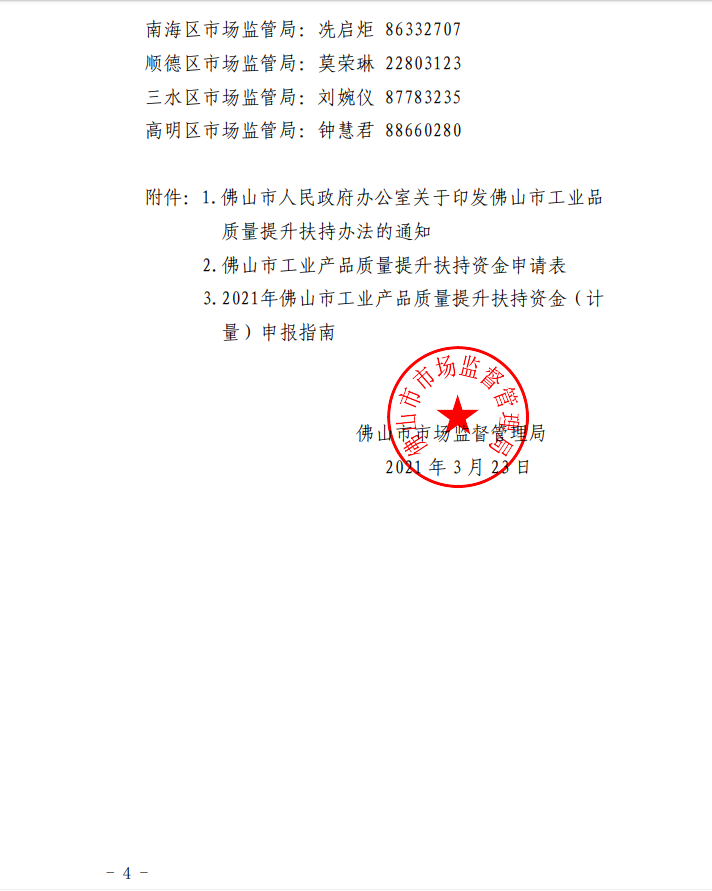 南海区市场监管局：冼启炬 86332707
顺德区市场监管局：莫荣琳 22803123
三水区市场监管局：刘婉仪 87783235
高明区市场监管局：钟慧君 88660280

附件：1. 佛山市人民政府办公室关于印发佛山市工业品质量提升扶持办法的通知
2. 佛山市工业产品质量提升扶持资金申请表
3. 2021年佛山市工业产品质量提升扶持资金（计量）申报指南

佛山市市场监督管理局

佛山市市场监督管理局
2021 年 3 月 23 日

－ 4 －